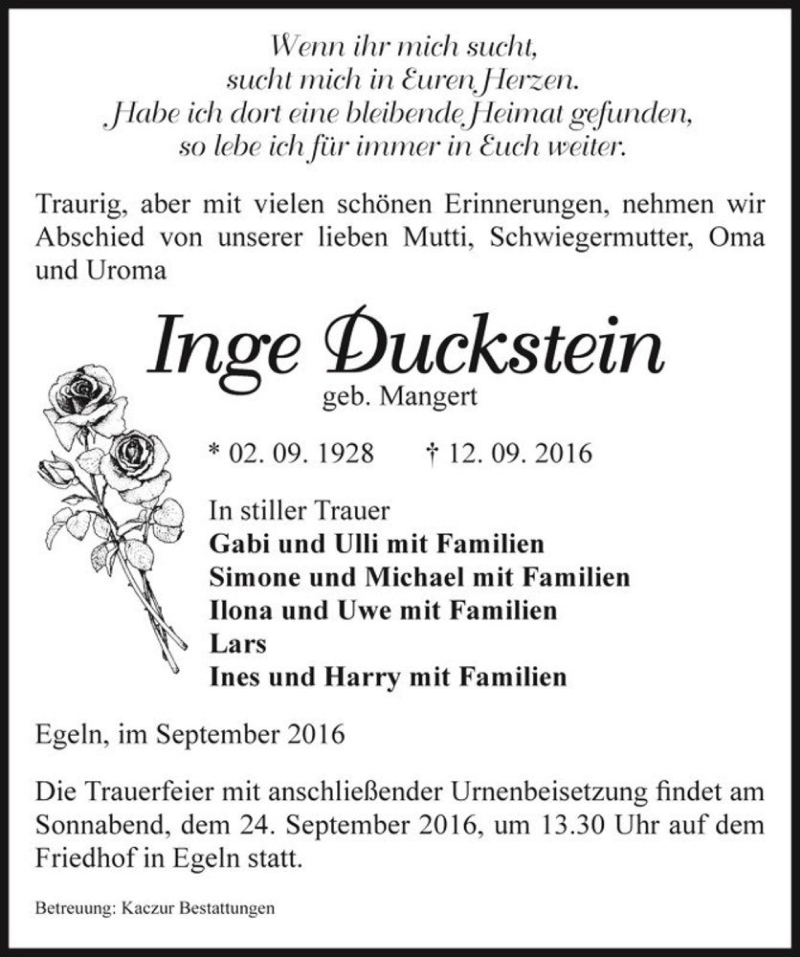 Wenn ihr mich sucht,
sucht mich in Euren Herzen.
Habe ich dort eine bleibende Heimat gefunden,
so lebe ich für immer in Euch weiter.

Traurig, aber mit vielen schönen Erinnerungen, nehmen wir Abschied von unserer lieben Mutti, Schwiegermutter, Oma und Uroma

Inge Duckstein
geb. Mangert

* 02. 09. 1928 † 12. 09. 2016

In stiller Trauer
Gabi und Ulli mit Familien
Simone und Michael mit Familien
Ilona und Uwe mit Familien
Lars
Ines und Harry mit Familien

Egeln, im September 2016

Die Trauerfeier mit anschließender Urnenbeisetzung findet am Sonnabend, dem 24. September 2016, um 13.30 Uhr auf dem Friedhof in Egeln statt.

Betreuung: Kaczur Bestattungen